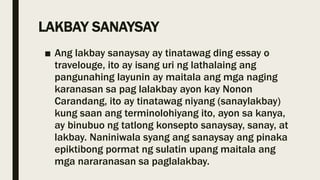 LAKBAY SANAYSAY

■ Ang lakbay sanaysay ay tinatawag ding essay o travelouge, ito ay isang uri ng lathalaing ang pangunahing layunin ay maitala ang mga naging karanasan sa pag lalakbay ayon kay Nonon Carandang, ito ay tinatawag niyang (sanaylakbay) kung saan ang terminolohiyang ito, ayon sa kanya, ay binubuo ng tatlong konsepto sanaysay, sanay, at lakbay. Naniniwala syang ang sanaysay ang pinaka epiktibong pormat ng sulatin upang maitala ang mga nararanasan sa paglalakbay.